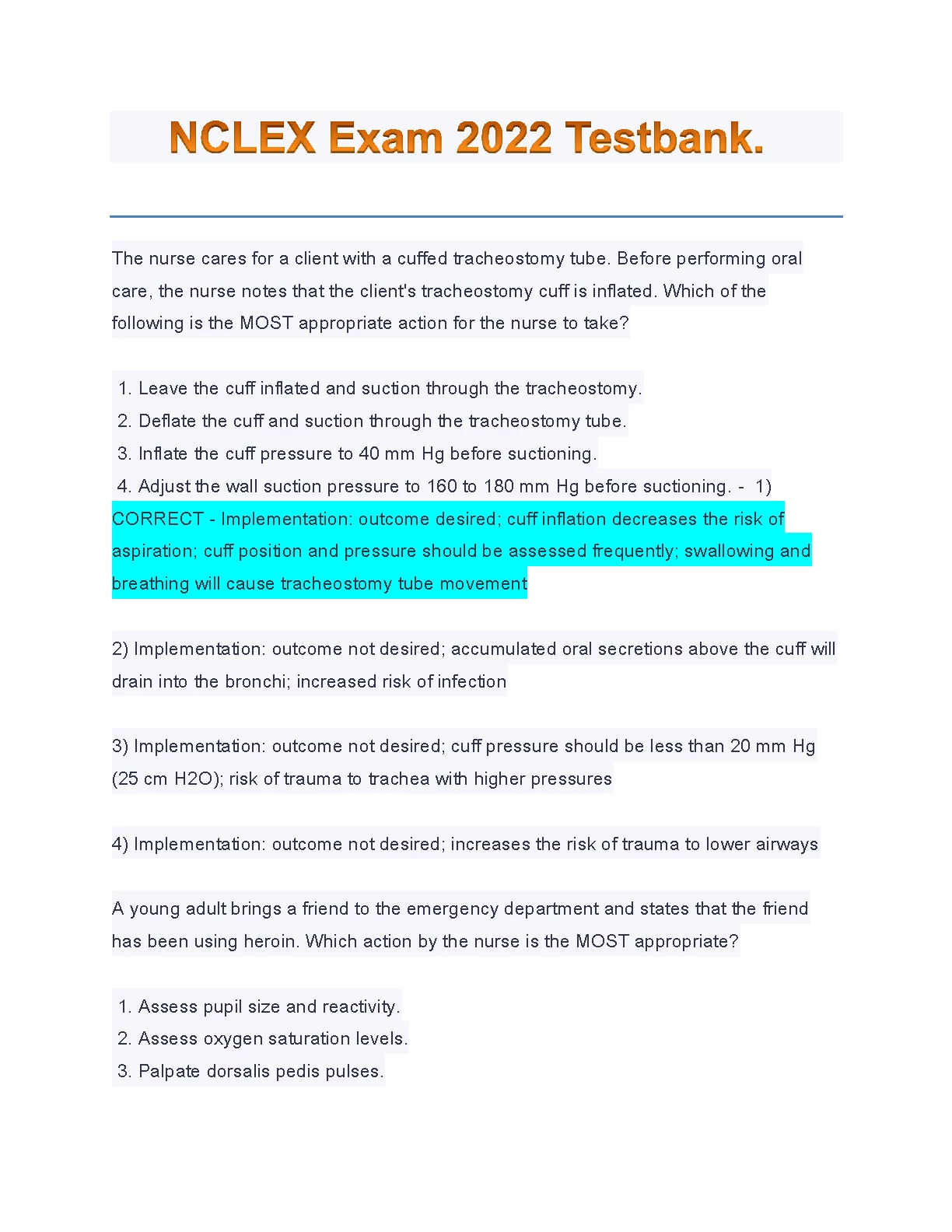 NCLEX Exam 2022 Testbank.

The nurse cares for a client with a cuffed tracheostomy tube. Before performing oral care, the nurse notes that the client's tracheostomy cuff is inflated. Which of the following is the MOST appropriate action for the nurse to take?

1. Leave the cuff inflated and suction through the tracheostomy.
2. Deflate the cuff and suction through the tracheostomy tube.
3. Inflate the cuff pressure to 40 mm Hg before suctioning.
4. Adjust the wall suction pressure to 160 to 180 mm Hg before suctioning. - 1) CORRECT - Implementation: outcome desired; cuff inflation decreases the risk of aspiration; cuff position and pressure should be assessed frequently; swallowing and breathing will cause tracheostomy tube movement

2) Implementation: outcome not desired; accumulated oral secretions above the cuff will drain into the bronchi; increased risk of infection

3) Implementation: outcome not desired; cuff pressure should be less than 20 mm Hg (25 cm H2O); risk of trauma to trachea with higher pressures

4) Implementation: outcome not desired; increases the risk of trauma to lower airways

A young adult brings a friend to the emergency department and states that the friend has been using heroin. Which action by the nurse is the MOST appropriate?

1. Assess pupil size and reactivity.
2. Assess oxygen saturation levels.
3. Palpate dorsalis pedis pulses.